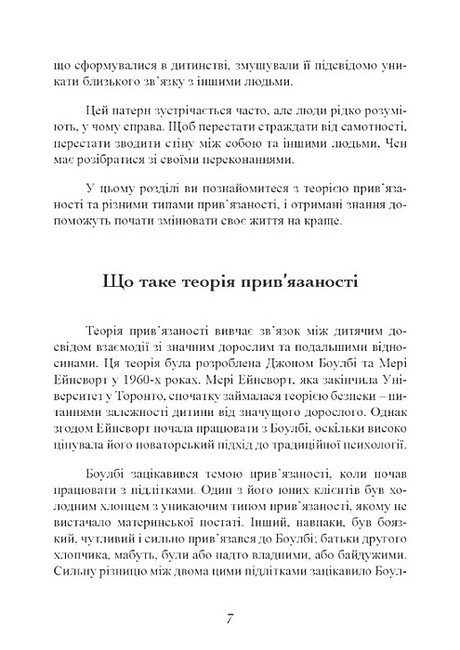 що сформувалися в дитинстві, змушували її підсвідомо уникати близького зв'язку з іншими людьми.

Цей патерн зустрічається часто, але люди рідко розуміють, у чому справа. Щоб перестати страждати від самотності, перестати зводити стіну між собою та іншими людьми, Чен має розібратися зі своїми переконаннями.

У цьому розділі ви познайомитеся з теорією прив'язаності та різними типами прив'язаності, і отримані знання допоможуть почати змінювати своє життя на краще.

Що таке теорія прив'язаності

Теорія прив'язаності вивчає зв'язок між дитячим досвідом взаємодії зі значним дорослим та подальшими відносинами. Ця теорія була розроблена Джоном Боулбі та Мері Ейнсворт у 1960-х роках. Мері Ейнсворт, яка закінчила Університет у Торонто, спочатку займалася теорією безпеки – питаннями залежності дитини від значущого дорослого. Однак згодом Ейнсворт почала працювати з Боулбі, оскільки високо цінувала його новаторський підхід до традиційної психології.

Боулбі зацікавився темою прив'язаності, коли почав працювати з підлітками. Один з його юних клієнтів був холодним хлопцем з уникаючим типом прив'язаності, якому не вистачало материнської постаті. Інший, навпаки, був боязкий, чутливий і сильно прив'язався до Боулбі; батьки другого хлопчика, мабуть, були або надто владними, або байдужими. Сильну різницю між двома цими підлітками зацікавило Боул-

7